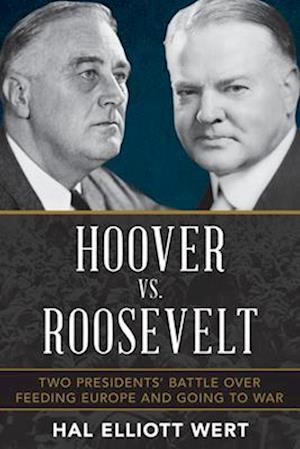 HOOVER
VS.
ROOSEVELT

TWO PRESIDENTS' BATTLE OVER FEEDING EUROPE AND GOING TO WAR

HAL ELLIOTT WERT